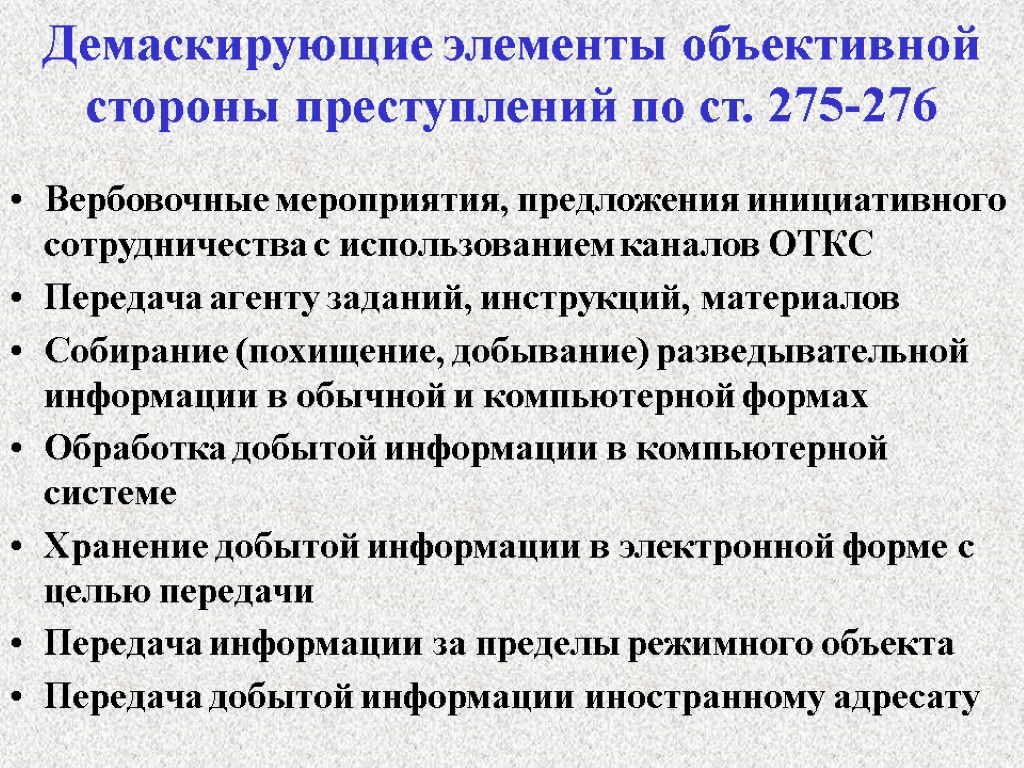 Демаскирующие элементы объективной стороны преступлений по ст. 275-276

• Вербовочные мероприятия, предложения инициативного сотрудничества с использованием каналов ОТКС
• Передача агенту заданий, инструкций, материалов
• Собирание (похищение, добывание) разведывательной информации в обычной и компьютерной формах
• Обработка добытой информации в компьютерной системе
• Хранение добытой информации в электронной форме с целью передачи
• Передача информации за пределы режимного объекта
• Передача добытой информации иностранному адресату